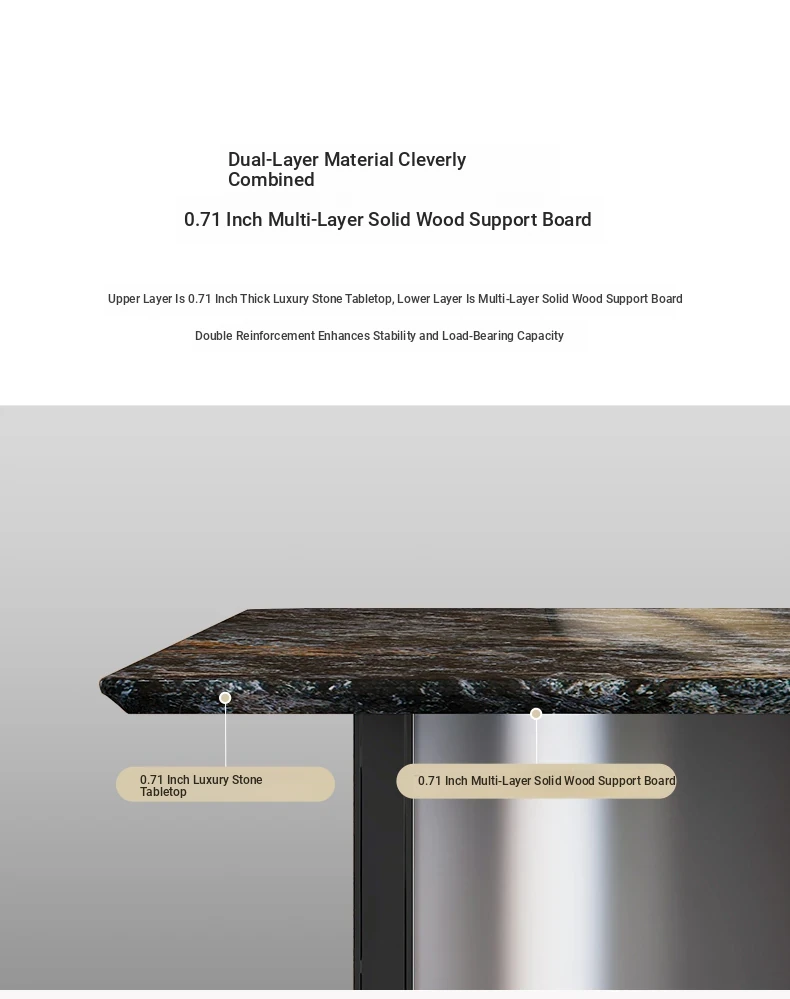 Dual-Layer Material Cleverly Combined

0.71 Inch Multi-Layer Solid Wood Support Board

Upper Layer Is 0.71 Inch Thick Luxury Stone Tabletop, Lower Layer Is Multi-Layer Solid Wood Support Board

Double Reinforcement Enhances Stability and Load-Bearing Capacity

0.71 Inch Luxury Stone Tabletop

0.71 Inch Multi-Layer Solid Wood Support Board